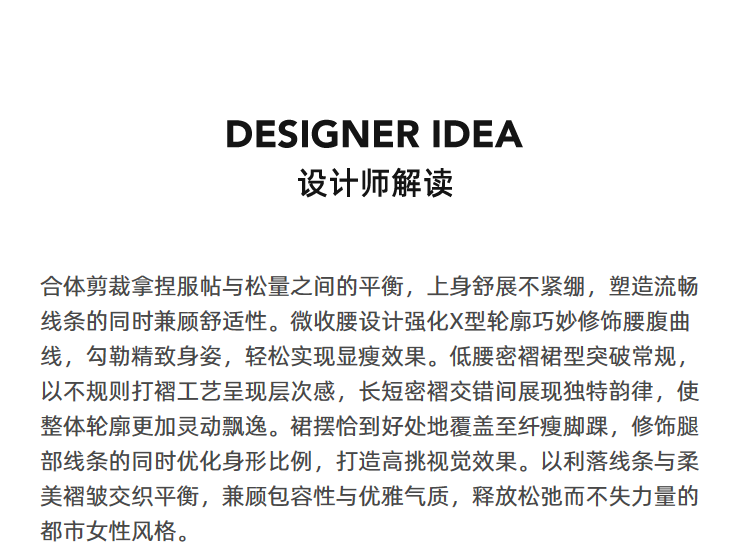 DESIGNER IDEA
设计师解读

合体剪裁拿捏服帖与松量之间的平衡，上身舒展不紧绷，塑造流畅线条的同时兼顾舒适性。微收腰设计强化X型轮廓巧妙修饰腰腹曲线，勾勒精致身姿，轻松实现显瘦效果。低腰密褶裙型突破常规，以不规则打褶工艺呈现层次感，长短密褶交错间展现独特韵律，使整体轮廓更加灵动飘逸。裙摆恰到好处地覆盖至纤瘦脚踝，修饰腿部线条的同时优化身形比例，打造高挑视觉效果。以利落线条与柔美褶皱交织平衡，兼顾包容性与优雅气质，释放松弛而不失力量的都市女性风格。